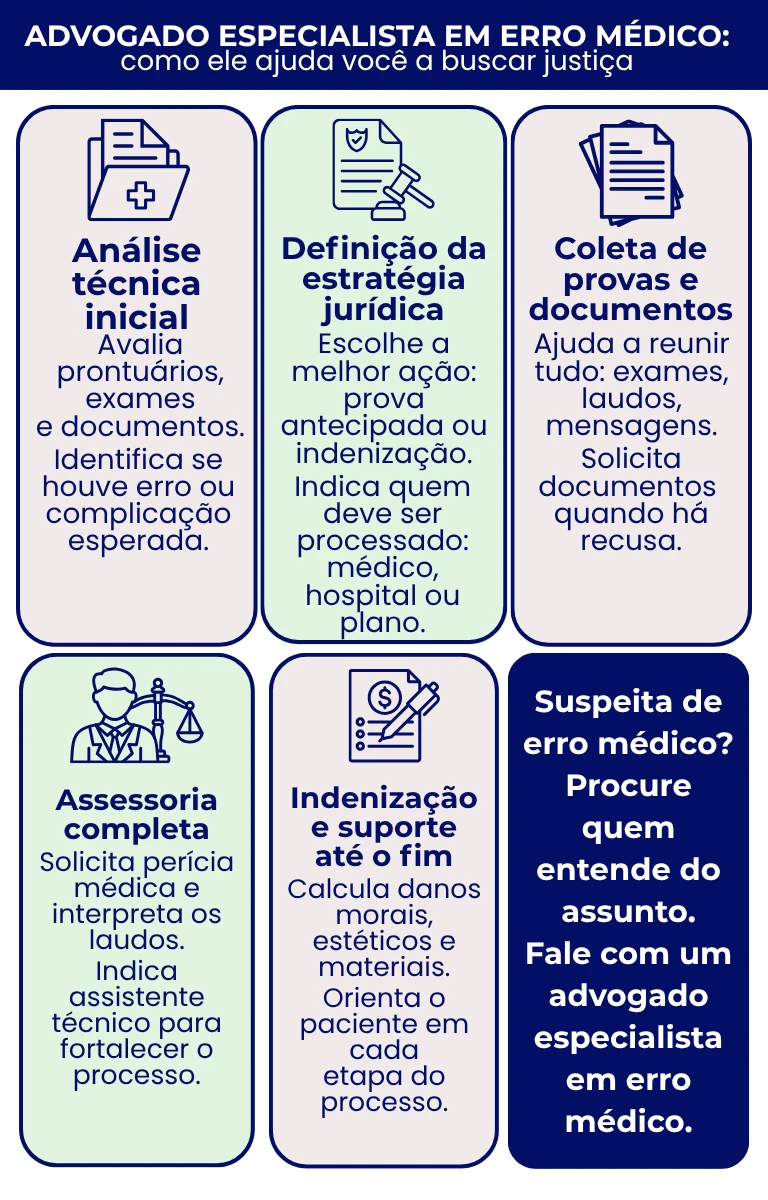 ADVOGADO ESPECIALISTA EM ERRO MÉDICO:
como ele ajuda você a buscar justiça

Análise técnica inicial
Avalia prontuários, exames e documentos.
Identifica se houve erro ou complicação esperada.

Definição da estratégia jurídica
Escolhe a melhor ação: prova antecipada ou indenização.
Indica quem deve ser processado: médico, hospital ou plano.

Coleta de provas e documentos
Ajuda a reunir tudo: exames, laudos, mensagens.
Solicita documentos quando há recusa.

Assessoria completa
Solicita perícia médica e interpreta os laudos.
Indica assistente técnico para fortalecer o processo.

Indenização e suporte até o fim
Calcula danos morais, estéticos e materiais.
Orienta o paciente em cada etapa do processo.

Suspeita de erro médico? Procure quem entende do assunto. Fale com um advogado especialista em erro médico.